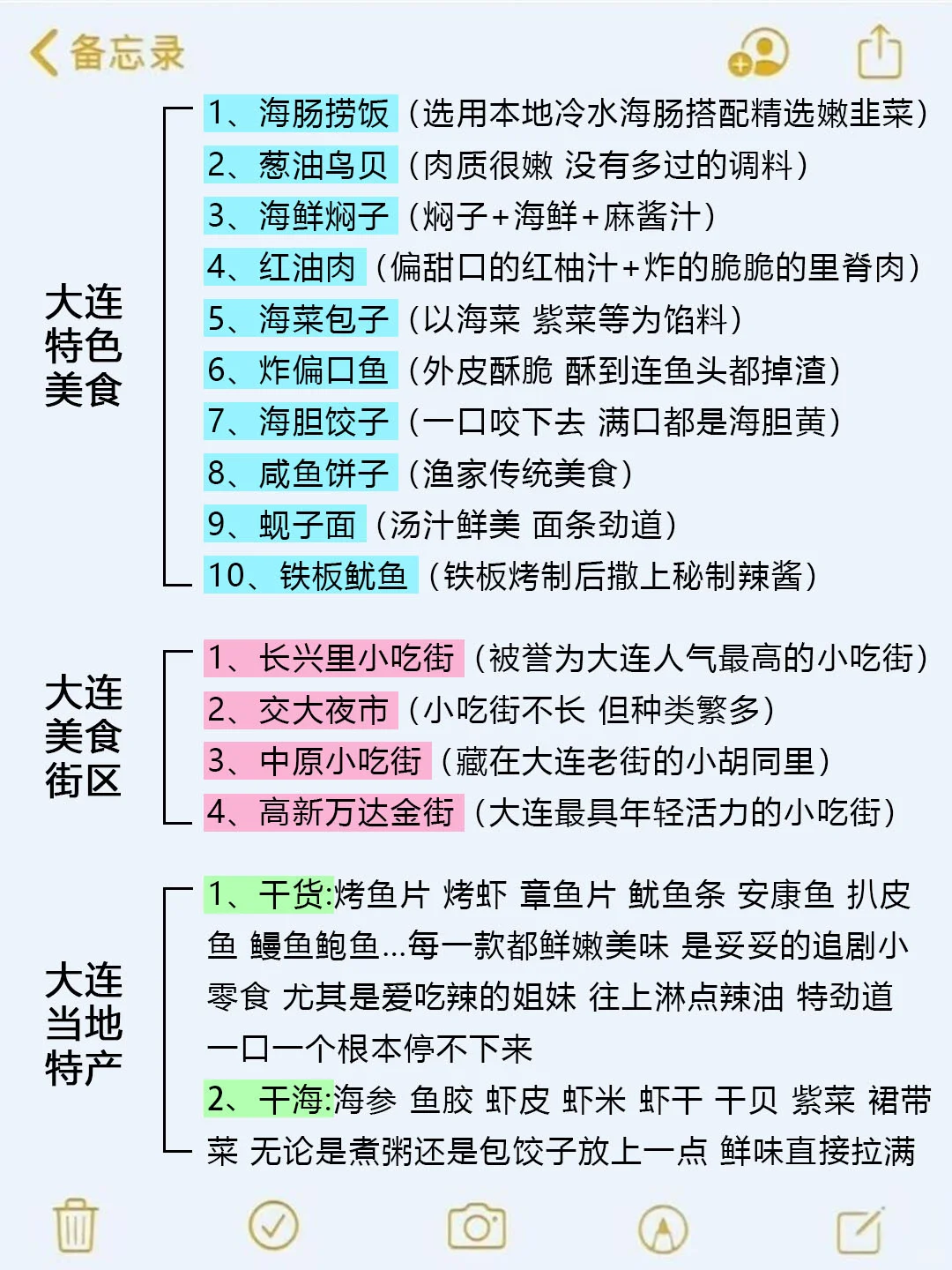 备忘录

大连特色美食

1、海肠捞饭（选用本地冷水海肠搭配精选嫩韭菜）
2、葱油鸟贝（肉质很嫩 没有多过的调料）
3、海鲜焖子（焖子+海鲜+麻酱汁）
4、红油肉（偏甜口的红柚汁+炸的脆脆的里脊肉）
5、海菜包子（以海菜 紫菜等为馅料）
6、炸偏口鱼（外皮酥脆 酥到连鱼头都掉渣）
7、海胆饺子（一口咬下去 满口都是海胆黄）
8、咸鱼饼子（渔家传统美食）
9、蚬子面（汤汁鲜美 面条劲道）
10、铁板鱿鱼（铁板烤制后撒上秘制辣酱）

大连美食街区

1、长兴里小吃街（被誉为大连人气最高的小吃街）
2、交大夜市（小吃街不长 但种类繁多）
3、中原小吃街（藏在大连老街的小胡同里）
4、高新万达金街（大连最具年轻活力的小吃街）

大连当地特产

1、干货:烤鱼片 烤虾 章鱼片 鱿鱼条 安康鱼 扒皮鱼 鳗鱼鲍鱼...每一款都鲜嫩美味 是妥妥的追剧小零食 尤其是爱吃辣的姐妹 往上淋点辣油 特劲道 一口一个根本停不下来
2、干海:海参 鱼胶 虾皮 虾米 虾干 干贝 紫菜 裙带菜 无论是煮粥还是包饺子放上一点 鲜味直接拉满